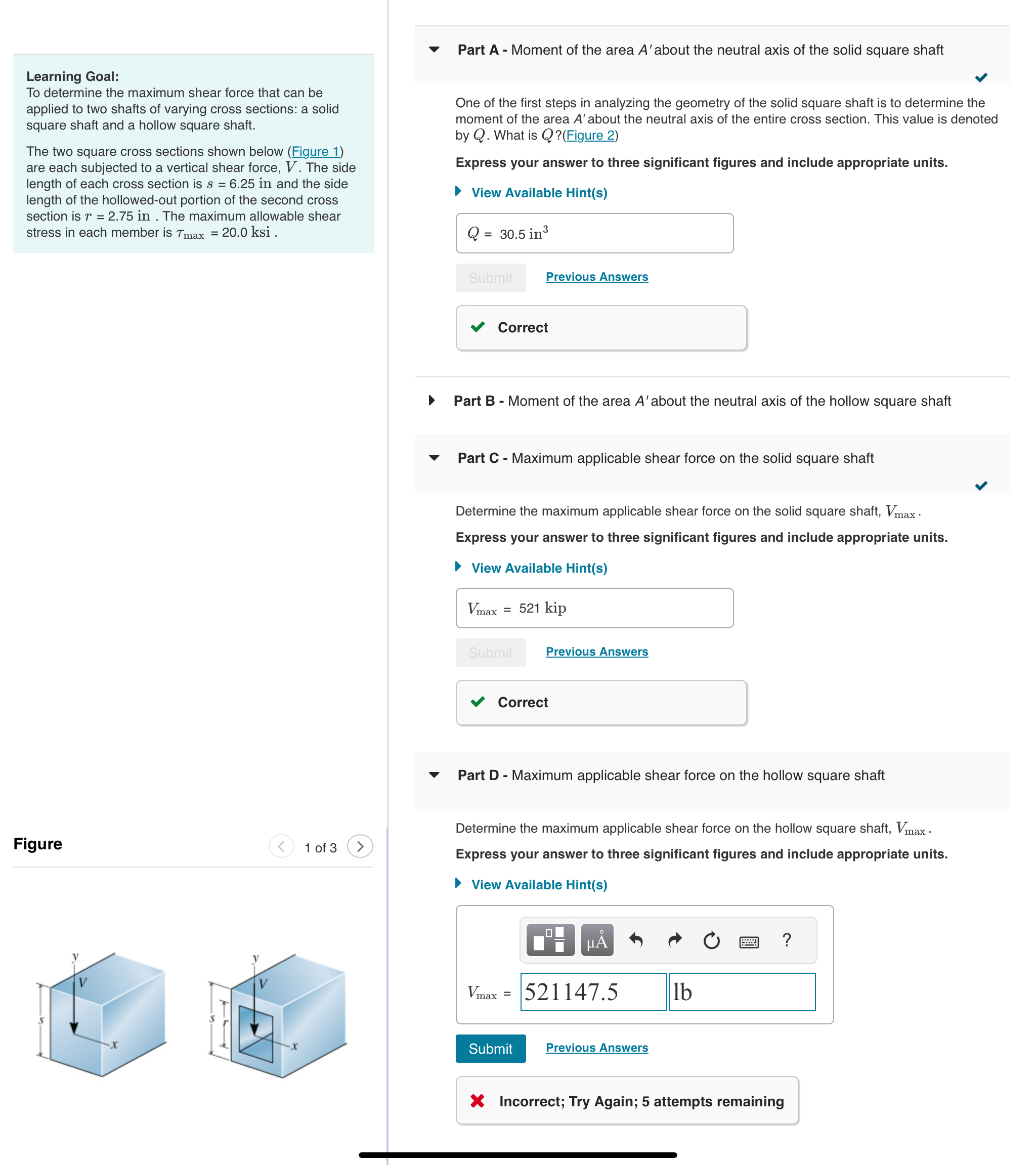 Learning Goal:
To determine the maximum shear force that can be applied to two shafts of varying cross sections: a solid square shaft and a hollow square shaft.

The two square cross sections shown below (Figure 1) are each subjected to a vertical shear force, $V$. The side length of each cross section is $s$ = 6.25 in and the side length of the hollowed-out portion of the second cross section is $r$ = 2.75 in . The maximum allowable shear stress in each member is $\tau_{max}$ = 20.0 ksi .

Figure

1 of 3

y
V
s
x
y
V
s
r
x

Part A - Moment of the area $A'$ about the neutral axis of the solid square shaft

One of the first steps in analyzing the geometry of the solid square shaft is to determine the moment of the area $A'$ about the neutral axis of the entire cross section. This value is denoted by $Q$. What is $Q$?(Figure 2)

Express your answer to three significant figures and include appropriate units.

View Available Hint(s)

$Q$ = 30.5 $in^3$

Submit Previous Answers

Correct

Part B - Moment of the area $A'$ about the neutral axis of the hollow square shaft

Part C - Maximum applicable shear force on the solid square shaft

Determine the maximum applicable shear force on the solid square shaft, $V_{max}$.

Express your answer to three significant figures and include appropriate units.

View Available Hint(s)

$V_{max}$ = 521 kip

Submit Previous Answers

Correct

Part D - Maximum applicable shear force on the hollow square shaft

Determine the maximum applicable shear force on the hollow square shaft, $V_{max}$.

Express your answer to three significant figures and include appropriate units.

View Available Hint(s)

μÅ ?

$V_{max}$ = 521147.5 lb

Submit Previous Answers

Incorrect; Try Again; 5 attempts remaining